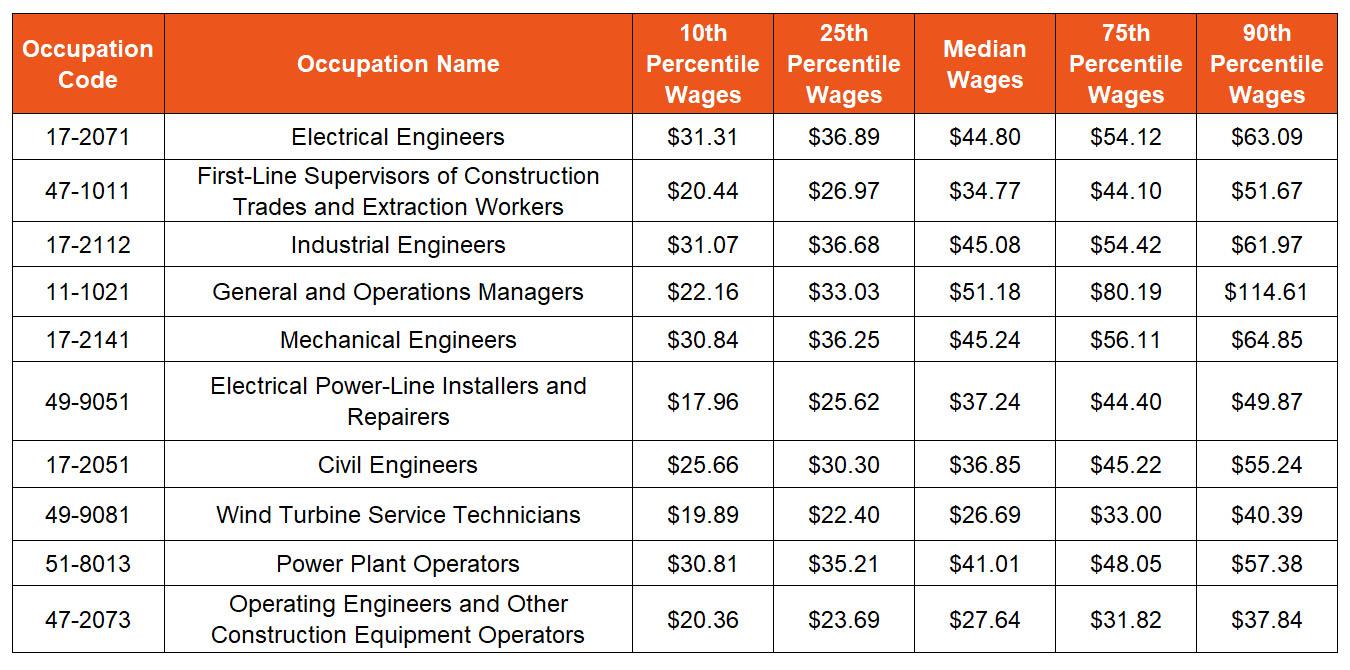 | Occupation Code | Occupation Name | 10th Percentile Wages | 25th Percentile Wages | Median Wages | 75th Percentile Wages | 90th Percentile Wages |
|---|---|---|---|---|---|---|
| 17-2071 | Electrical Engineers | \$31.31 | \$36.89 | \$44.80 | \$54.12 | \$63.09 |
| 47-1011 | First-Line Supervisors of Construction Trades and Extraction Workers | \$20.44 | \$26.97 | \$34.77 | \$44.10 | \$51.67 |
| 17-2112 | Industrial Engineers | \$31.07 | \$36.68 | \$45.08 | \$54.42 | \$61.97 |
| 11-1021 | General and Operations Managers | \$22.16 | \$33.03 | \$51.18 | \$80.19 | \$114.61 |
| 17-2141 | Mechanical Engineers | \$30.84 | \$36.25 | \$45.24 | \$56.11 | \$64.85 |
| 49-9051 | Electrical Power-Line Installers and Repairers | \$17.96 | \$25.62 | \$37.24 | \$44.40 | \$49.87 |
| 17-2051 | Civil Engineers | \$25.66 | \$30.30 | \$36.85 | \$45.22 | \$55.24 |
| 49-9081 | Wind Turbine Service Technicians | \$19.89 | \$22.40 | \$26.69 | \$33.00 | \$40.39 |
| 51-8013 | Power Plant Operators | \$30.81 | \$35.21 | \$41.01 | \$48.05 | \$57.38 |
| 47-2073 | Operating Engineers and Other Construction Equipment Operators | \$20.36 | \$23.69 | \$27.64 | \$31.82 | \$37.84 |